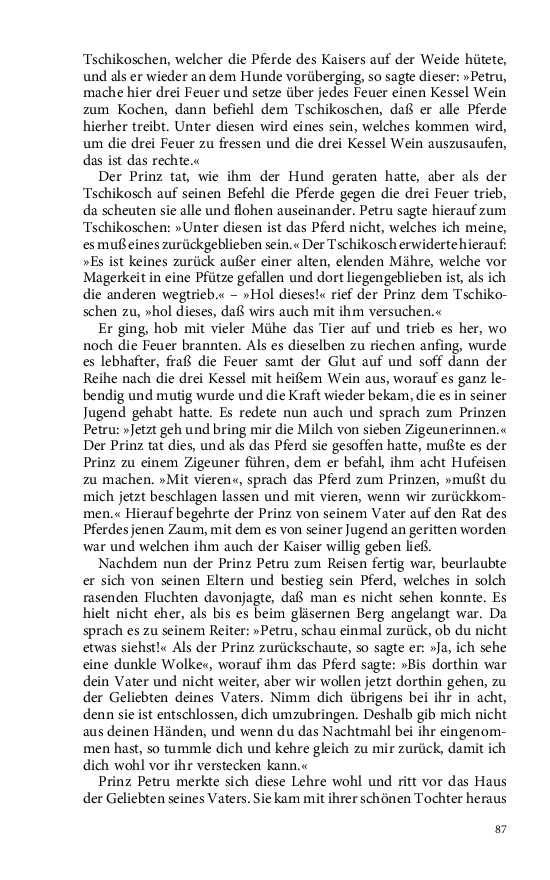 Tschikoschen, welcher die Pferde des Kaisers auf der Weide hütete, und als er wieder an dem Hunde vorüberging, so sagte dieser: »Petru, mache hier drei Feuer und setze über jedes Feuer einen Kessel Wein zum Kochen, dann befiehl dem Tschikoschen, daß er alle Pferde hierher treibt. Unter diesen wird eines sein, welches kommen wird, um die drei Feuer zu fressen und die drei Kessel Wein auszusaufen, das ist das rechte.«

Der Prinz tat, wie ihm der Hund geraten hatte, aber als der Tschikosch auf seinen Befehl die Pferde gegen die drei Feuer trieb, da scheuten sie alle und flohen auseinander. Petru sagte hierauf zum Tschikoschen: »Unter diesen ist das Pferd nicht, welches ich meine, es muß eines zurückgeblieben sein.« Der Tschikosch erwiderte hierauf: »Es ist keines zurück außer einer alten, elenden Mähre, welche vor Magerkeit in eine Pfütze gefallen und dort liegengeblieben ist, als ich die anderen wegtrieb.« – »Hol dieses!« rief der Prinz dem Tschikoschen zu, »hol dieses, daß wirs auch mit ihm versuchen.«

Er ging, hob mit vieler Mühe das Tier auf und trieb es her, wo noch die Feuer brannten. Als es dieselben zu riechen anfing, wurde es lebhafter, fraß die Feuer samt der Glut auf und soff dann der Reihe nach die drei Kessel mit heißem Wein aus, worauf es ganz lebendig und mutig wurde und die Kraft wieder bekam, die es in seiner Jugend gehabt hatte. Es redete nun auch und sprach zum Prinzen Petru: »Jetzt geh und bring mir die Milch von sieben Zigeunerinnen.« Der Prinz tat dies, und als das Pferd sie gesoffen hatte, mußte es der Prinz zu einem Zigeuner führen, dem er befahl, ihm acht Hufeisen zu machen. »Mit vieren«, sprach das Pferd zum Prinzen, »mußt du mich jetzt beschlagen lassen und mit vieren, wenn wir zurückkommen.« Hierauf begehrte der Prinz von seinem Vater auf den Rat des Pferdes jenen Zaum, mit dem es von seiner Jugend an geritten worden war und welchen ihm auch der Kaiser willig geben ließ.

Nachdem nun der Prinz Petru zum Reisen fertig war, beurlaubte er sich von seinen Eltern und bestieg sein Pferd, welches in solch rasenden Fluchten davonjagte, daß man es nicht sehen konnte. Es hielt nicht eher, als bis es beim gläsernen Berg angelangt war. Da sprach es zu seinem Reiter: »Petru, schau einmal zurück, ob du nicht etwas siehst!« Als der Prinz zurückschaute, so sagte er: »Ja, ich sehe eine dunkle Wolke«, worauf ihm das Pferd sagte: »Bis dorthin war dein Vater und nicht weiter, aber wir wollen jetzt dorthin gehen, zu der Geliebten deines Vaters. Nimm dich übrigens bei ihr in acht, denn sie ist entschlossen, dich umzubringen. Deshalb gib mich nicht aus deinen Händen, und wenn du das Nachtmahl bei ihr eingenommen hast, so tummle dich und kehre gleich zu mir zurück, damit ich dich wohl vor ihr verstecken kann.«

Prinz Petru merkte sich diese Lehre wohl und ritt vor das Haus der Geliebten seines Vaters. Sie kam mit ihrer schönen Tochter heraus

87